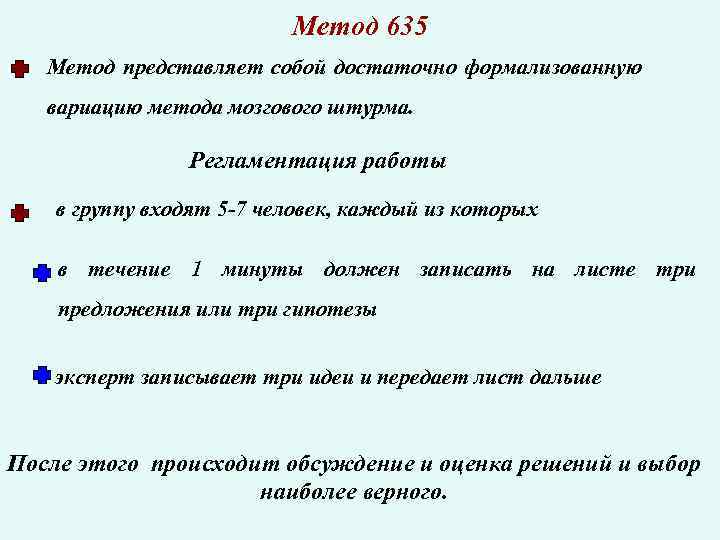 Метод 635

Метод представляет собой достаточно формализованную вариацию метода мозгового штурма.

Регламентация работы

в группу входят 5-7 человек, каждый из которых

в течение 1 минуты должен записать на листе три предложения или три гипотезы

эксперт записывает три идеи и передает лист дальше

После этого происходит обсуждение и оценка решений и выбор наиболее верного.